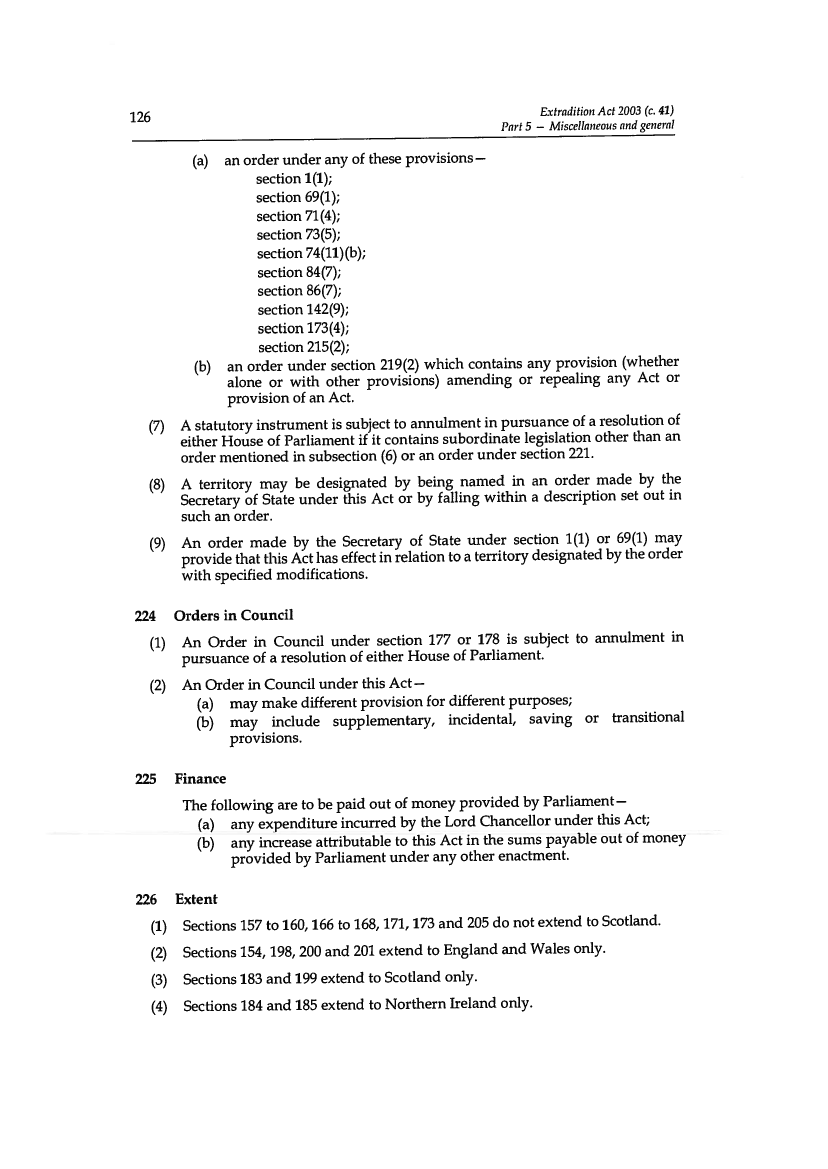 126

Extradition Act 2003 (c. 41)
Part 5 – Miscellaneous and general

(a) an order under any of these provisions—
section 1(1);
section 69(1);
section 71(4);
section 73(5);
section 74(11)(b);
section 84(7);
section 86(7);
section 142(9);
section 173(4);
section 215(2);

(b) an order under section 219(2) which contains any provision (whether alone or with other provisions) amending or repealing any Act or provision of an Act.

(7) A statutory instrument is subject to annulment in pursuance of a resolution of either House of Parliament if it contains subordinate legislation other than an order mentioned in subsection (6) or an order under section 221.

(8) A territory may be designated by being named in an order made by the Secretary of State under this Act or by falling within a description set out in such an order.

(9) An order made by the Secretary of State under section 1(1) or 69(1) may provide that this Act has effect in relation to a territory designated by the order with specified modifications.

224 Orders in Council

(1) An Order in Council under section 177 or 178 is subject to annulment in pursuance of a resolution of either House of Parliament.

(2) An Order in Council under this Act—
(a) may make different provision for different purposes;
(b) may include supplementary, incidental, saving or transitional provisions.

225 Finance

The following are to be paid out of money provided by Parliament—
(a) any expenditure incurred by the Lord Chancellor under this Act;
(b) any increase attributable to this Act in the sums payable out of money provided by Parliament under any other enactment.

226 Extent

(1) Sections 157 to 160, 166 to 168, 171, 173 and 205 do not extend to Scotland.

(2) Sections 154, 198, 200 and 201 extend to England and Wales only.

(3) Sections 183 and 199 extend to Scotland only.

(4) Sections 184 and 185 extend to Northern Ireland only.